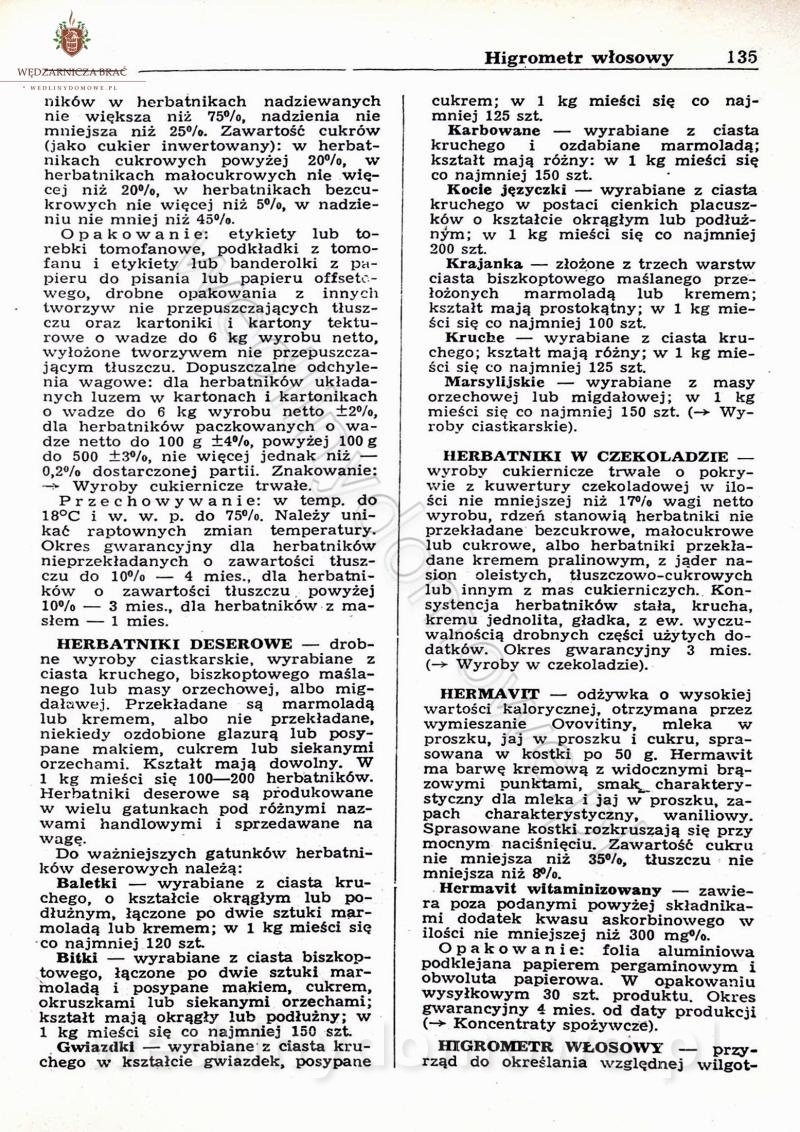 WĘDZARNICZA BRAĆ
WEDLINYDOMOWE.PL

Higrometr włosowy 135

ników w herbatnikach nadziewanych nie większa niż 75%, nadzienia nie mniejsza niż 25%. Zawartość cukrów (jako cukier inwertowany): w herbatnikach cukrowych powyżej 20%, w herbatnikach małocukrowych nie więcej niż 20%, w herbatnikach bezcukrowych nie więcej niż 5%, w nadzieniu nie mniej niż 45%.

Opakowanie: etykiety lub torebki tomofanowe, podkładki z tomofanu i etykiety lub banderolki z papieru do pisania lub papieru offsetowego, drobne opakowania z innych tworzyw nie przepuszczających tłuszczu oraz kartoniki i kartony tekturowe o wadze do 6 kg wyrobu netto, wyłożone tworzywem nie przepuszczającym tłuszczu. Dopuszczalne odchylenia wagowe: dla herbatników układanych luzem w kartonach i kartonikach o wadze do 6 kg wyrobu netto ±2%, dla herbatników paczkowanych o wadze netto do 100 g ±4%, powyżej 100 g do 500 ±3%, nie więcej jednak niż — 0,2% dostarczonej partii. Znakowanie: → Wyroby cukiernicze trwałe.

Przechowywanie: w temp. do 18°C i w. w. p. do 75%. Należy unikać raptownych zmian temperatury. Okres gwarancyjny dla herbatników nieprzekładanych o zawartości tłuszczu do 10% — 4 mies., dla herbatników o zawartości tłuszczu powyżej 10% — 3 mies., dla herbatników z masłem — 1 mies.

HERBATNIKI DESEROWE — drobne wyroby ciastkarskie, wyrabiane z ciasta kruchego, biszkoptowego maślanego lub masy orzechowej, albo migdałowej. Przekładane są marmoladą lub kremem, albo nie przekładane, niekiedy ozdobione glazurą lub posypane makiem, cukrem lub siekanymi orzechami. Kształt mają dowolny. W 1 kg mieści się 100—200 herbatników. Herbatniki deserowe są produkowane w wielu gatunkach pod różnymi nazwami handlowymi i sprzedawane na wagę.

Do ważniejszych gatunków herbatników deserowych należą:

Baletki — wyrabiane z ciasta kruchego, o kształcie okrągłym lub podłużnym, łączone po dwie sztuki marmoladą lub kremem; w 1 kg mieści się co najmniej 120 szt.

Bitki — wyrabiane z ciasta biszkoptowego, łączone po dwie sztuki marmoladą i posypane makiem, cukrem, okruszkami lub siekanymi orzechami; kształt mają okrągły lub podłużny; w 1 kg mieści się co najmniej 150 szt.

Gwiazdki — wyrabiane z ciasta kruchego w kształcie gwiazdek, posypane cukrem; w 1 kg mieści się co najmniej 125 szt.

Karbowane — wyrabiane z ciasta kruchego i ozdabiane marmoladą; kształt mają różny: w 1 kg mieści się co najmniej 150 szt.

Kocie języczki — wyrabiane z ciasta kruchego w postaci cienkich placuszków o kształcie okrągłym lub podłużnym; w 1 kg mieści się co najmniej 200 szt.

Krajanka — złożone z trzech warstw ciasta biszkoptowego maślanego przełożonych marmoladą lub kremem; kształt mają prostokątny; w 1 kg mieści się co najmniej 100 szt.

Kruche — wyrabiane z ciasta kruchego; kształt mają różny; w 1 kg mieści się co najmniej 125 szt.

Marsylijskie — wyrabiane z masy orzechowej lub migdałowej; w 1 kg mieści się co najmniej 150 szt. (→ Wyroby ciastkarskie).

HERBATNIKI W CZEKOLADZIE — wyroby cukiernicze trwałe o pokrywie z kuwertury czekoladowej w ilości nie mniejszej niż 17% wagi netto wyrobu, rdzeń stanowią herbatniki nie przekładane bezcukrowe, małocukrowe lub cukrowe, albo herbatniki przekładane kremem pralinowym, z jąder nasion oleistych, tłuszczowo-cukrowych lub innym z mas cukierniczych. Konsystencja herbatników stała, krucha, kremu jednolita, gładka, z ew. wyczuwalnością drobnych części użytych dodatków. Okres gwarancyjny 3 mies. (→ Wyroby w czekoladzie).

HERMAVIT — odżywka o wysokiej wartości kalorycznej, otrzymana przez wymieszanie Ovovitiny, mleka w proszku, jaj w proszku i cukru, sprasowana w kostki po 50 g. Hermawit ma barwę kremową z widocznymi brązowymi punktami, smak charakterystyczny dla mleka i jaj w proszku, zapach charakterystyczny, waniliowy. Sprasowane kostki rozkruszają się przy mocnym naciśnięciu. Zawartość cukru nie mniejsza niż 35%, tłuszczu nie mniejsza niż 8%.

Hermavit witaminizowany — zawiera poza podanymi powyżej składnikami dodatek kwasu askorbinowego w ilości nie mniejszej niż 300 mg%.

Opakowanie: folia aluminiowa podklejana papierem pergaminowym i obwoluta papierowa. W opakowaniu wysyłkowym 30 szt. produktu. Okres gwarancyjny 4 mies. od daty produkcji (→ Koncentraty spożywcze).

HIGROMETR WŁOSOWY — przyrząd do określania względnej wilgot-